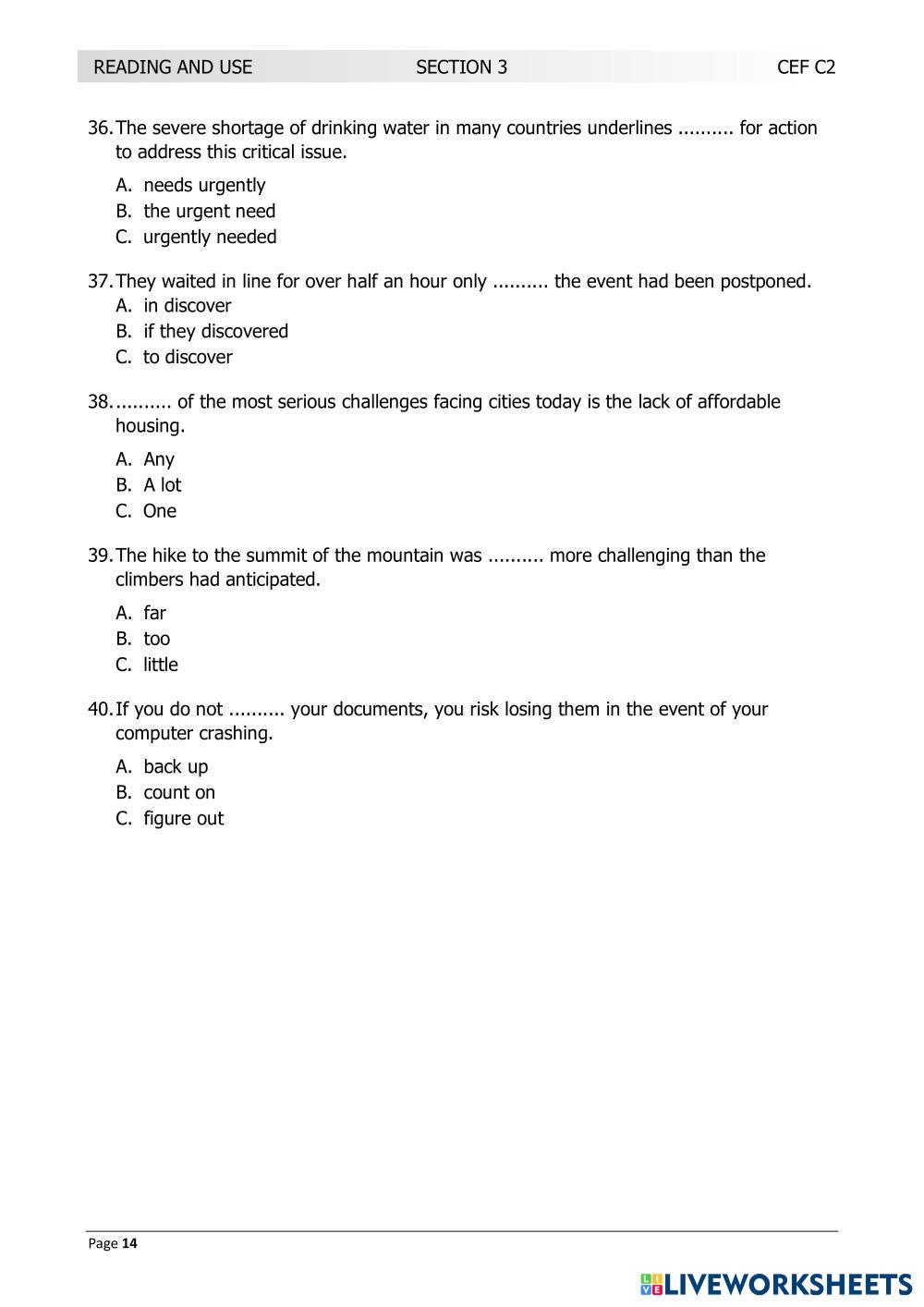 READING AND USE SECTION 3 CEF C2

36. The severe shortage of drinking water in many countries underlines .......... for action to address this critical issue.

A. needs urgently
B. the urgent need
C. urgently needed

37. They waited in line for over half an hour only .......... the event had been postponed.
A. in discover
B. if they discovered
C. to discover

38. .......... of the most serious challenges facing cities today is the lack of affordable housing.

A. Any
B. A lot
C. One

39. The hike to the summit of the mountain was .......... more challenging than the climbers had anticipated.

A. far
B. too
C. little

40. If you do not .......... your documents, you risk losing them in the event of your computer crashing.

A. back up
B. count on
C. figure out

Page 14

LIVEWORKSHEETS